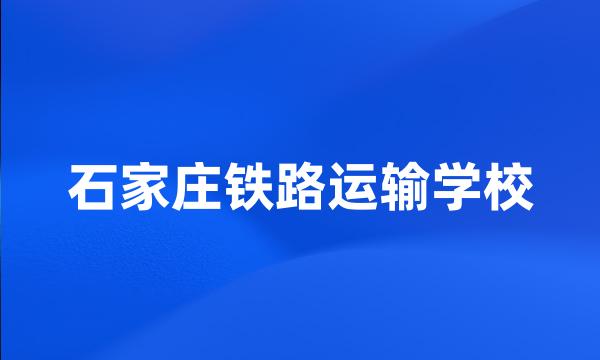 石家庄铁路运输学校